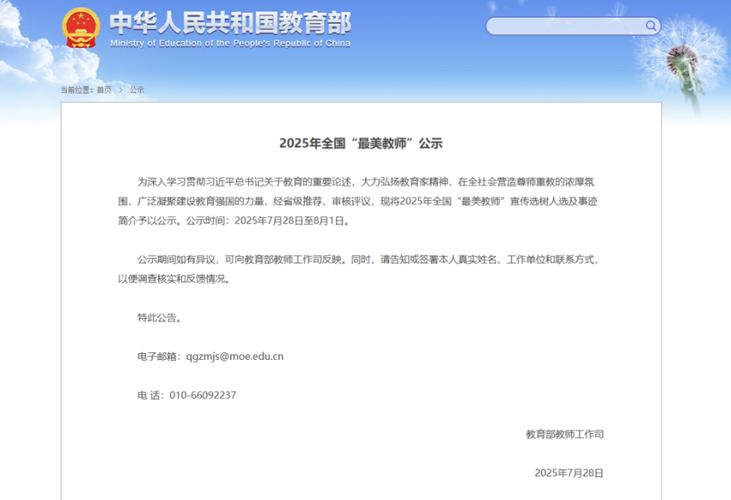 中华人民共和国教育部
Ministry of Education of the People's Republic of China

当前位置：首页 > 公示

2025年全国“最美教师”公示

为深入学习贯彻习近平总书记关于教育的重要论述，大力弘扬教育家精神，在全社会营造尊师重教的浓厚氛围，广泛凝聚建设教育强国的力量，经省级推荐、审核评议，现将2025年全国“最美教师”宣传选树人选及事迹简介予以公示。公示时间：2025年7月28日至8月1日。

公示期间如有异议，可向教育部教师工作司反映。同时，请告知或签署本人真实姓名、工作单位和联系方式，以便调查核实和反馈情况。

特此公告。

电子邮箱：qgzmjs@moe.edu.cn

电 话：010-66092237

教育部教师工作司

2025年7月28日